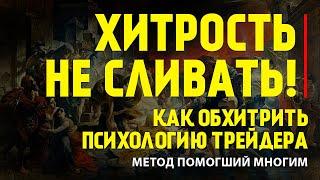 ХИТРОСТЬ НЕ СЛИВАТЬ!

КАК ОБХИТРИТЬ ПСИХОЛОГИЮ ТРЕЙДЕРА

МЕТОД ПОМОГШИЙ МНОГИМ